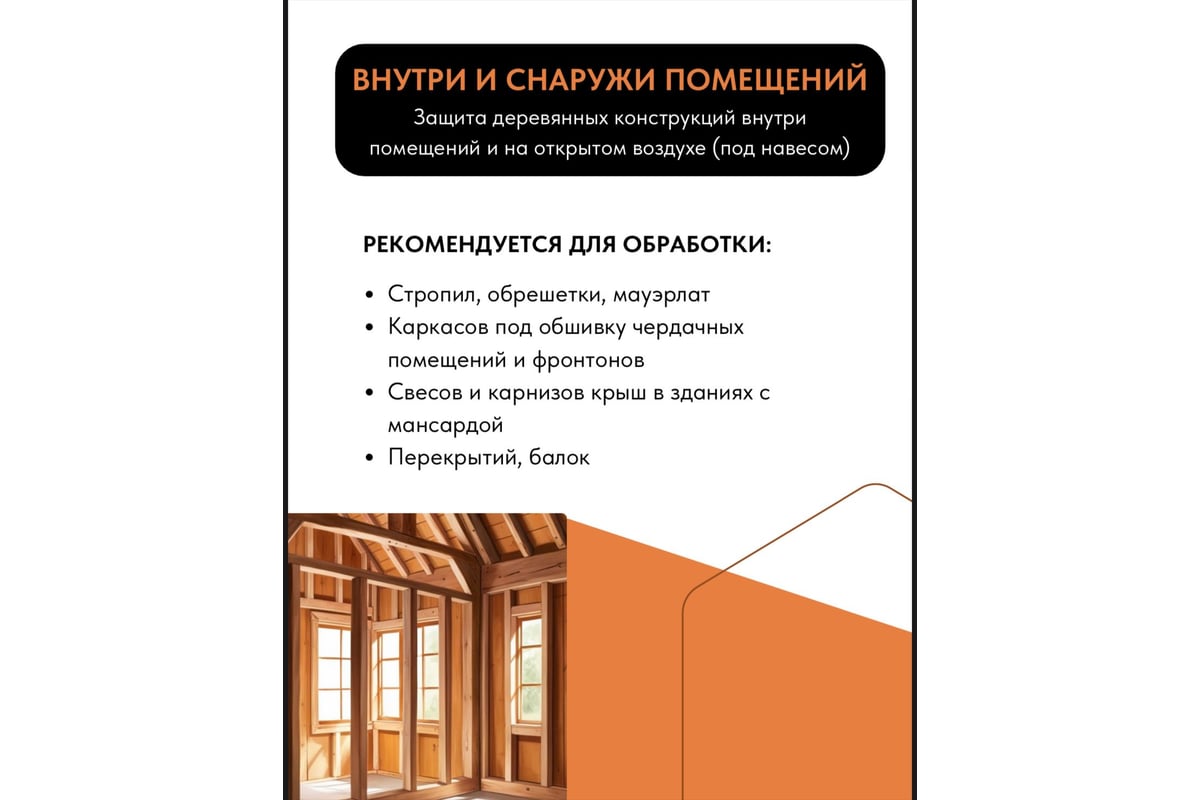 ВНУТРИ И СНАРУЖИ ПОМЕЩЕНИЙ
Защита деревянных конструкций внутри помещений и на открытом воздухе (под навесом)

РЕКОМЕНДУЕТСЯ ДЛЯ ОБРАБОТКИ:

• Стропил, обрешетки, мауэрлат
• Каркасов под обшивку чердачных помещений и фронтонов
• Свесов и карнизов крыш в зданиях с мансардой
• Перекрытий, балок